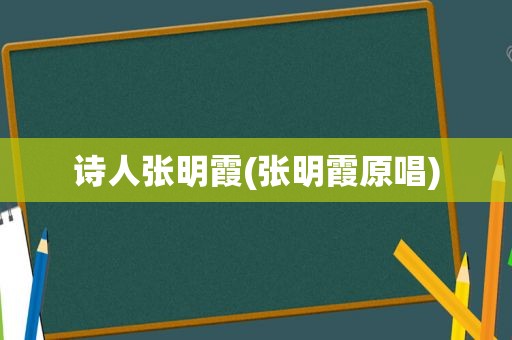 诗人张明霞(张明霞原唱)